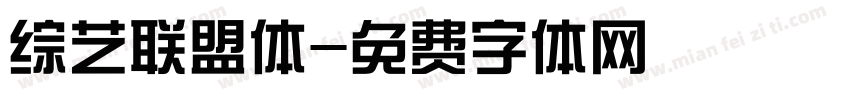 综艺联盟体-免费字体网

www.mian fei zi ti.com